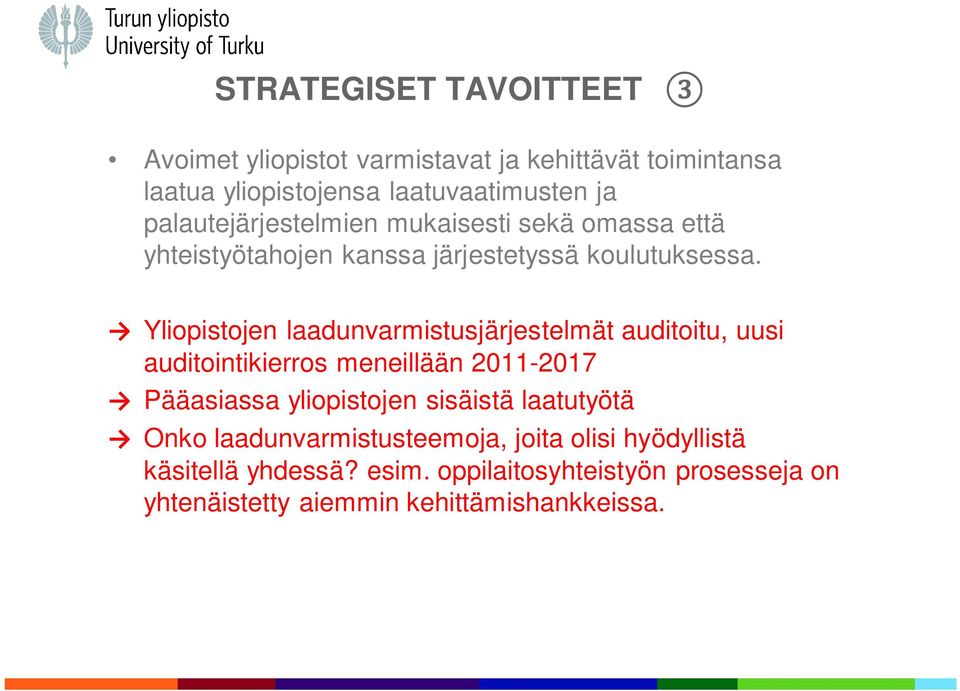 Turun yliopisto
University of Turku

STRATEGISET TAVOITTEET ③

• Avoimet yliopistot varmistavat ja kehittävät toimintansa laatua yliopistojensa laatuvaatimusten ja palautejärjestelmien mukaisesti sekä omassa että yhteistyötahojen kanssa järjestetyssä koulutuksessa.

→ Yliopistojen laadunvarmistusjärjestelmät auditoitu, uusi auditointikierros meneillään 2011-2017

→ Pääasiassa yliopistojen sisäistä laatutyötä

→ Onko laadunvarmistusteemoja, joita olisi hyödyllistä käsitellä yhdessä? esim. oppilaitosyhteistyön prosesseja on yhtenäistetty aiemmin kehittämishankkeissa.